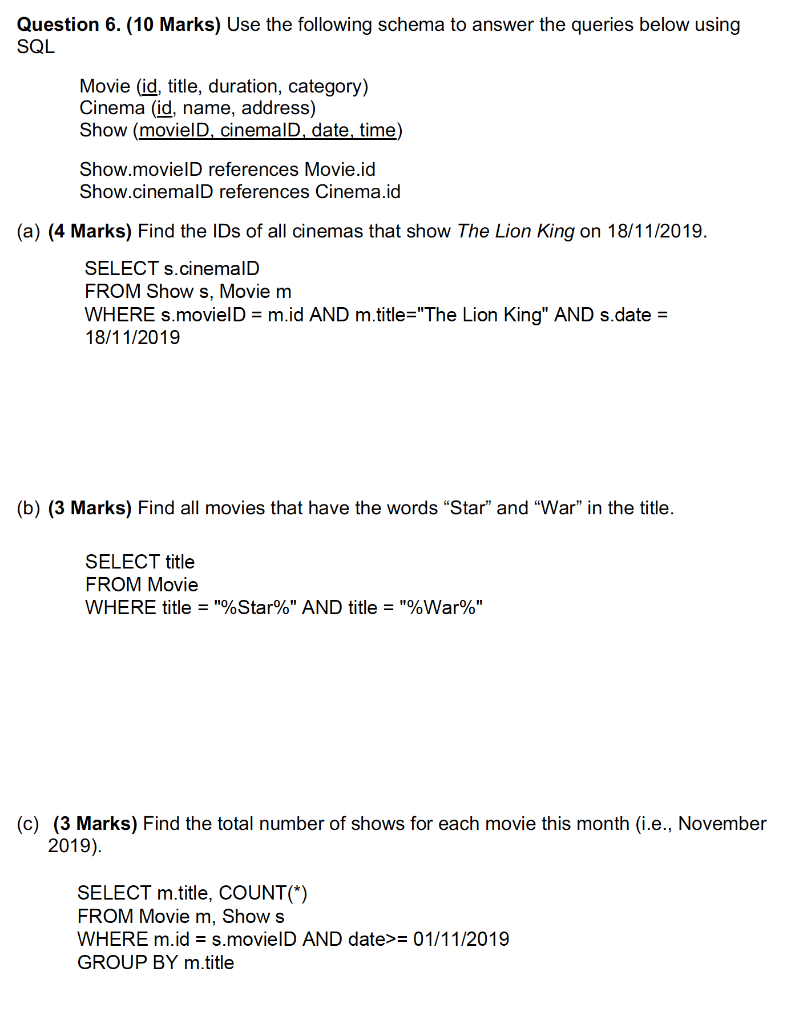 **Question 6. (10 Marks)** Use the following schema to answer the queries below using SQL

Movie (id, title, duration, category)
Cinema (id, name, address)
Show (movieID, cinemaID, date, time)

Show.movieID references Movie.id
Show.cinemaID references Cinema.id

(a) **(4 Marks)** Find the IDs of all cinemas that show *The Lion King* on 18/11/2019.

SELECT s.cinemaID
FROM Show s, Movie m
WHERE s.movieID = m.id AND m.title="The Lion King" AND s.date = 18/11/2019

(b) **(3 Marks)** Find all movies that have the words “Star” and “War” in the title.

SELECT title
FROM Movie
WHERE title = "%Star%" AND title = "%War%"

(c) **(3 Marks)** Find the total number of shows for each movie this month (i.e., November 2019).

SELECT m.title, COUNT(*)
FROM Movie m, Show s
WHERE m.id = s.movieID AND date>= 01/11/2019
GROUP BY m.title